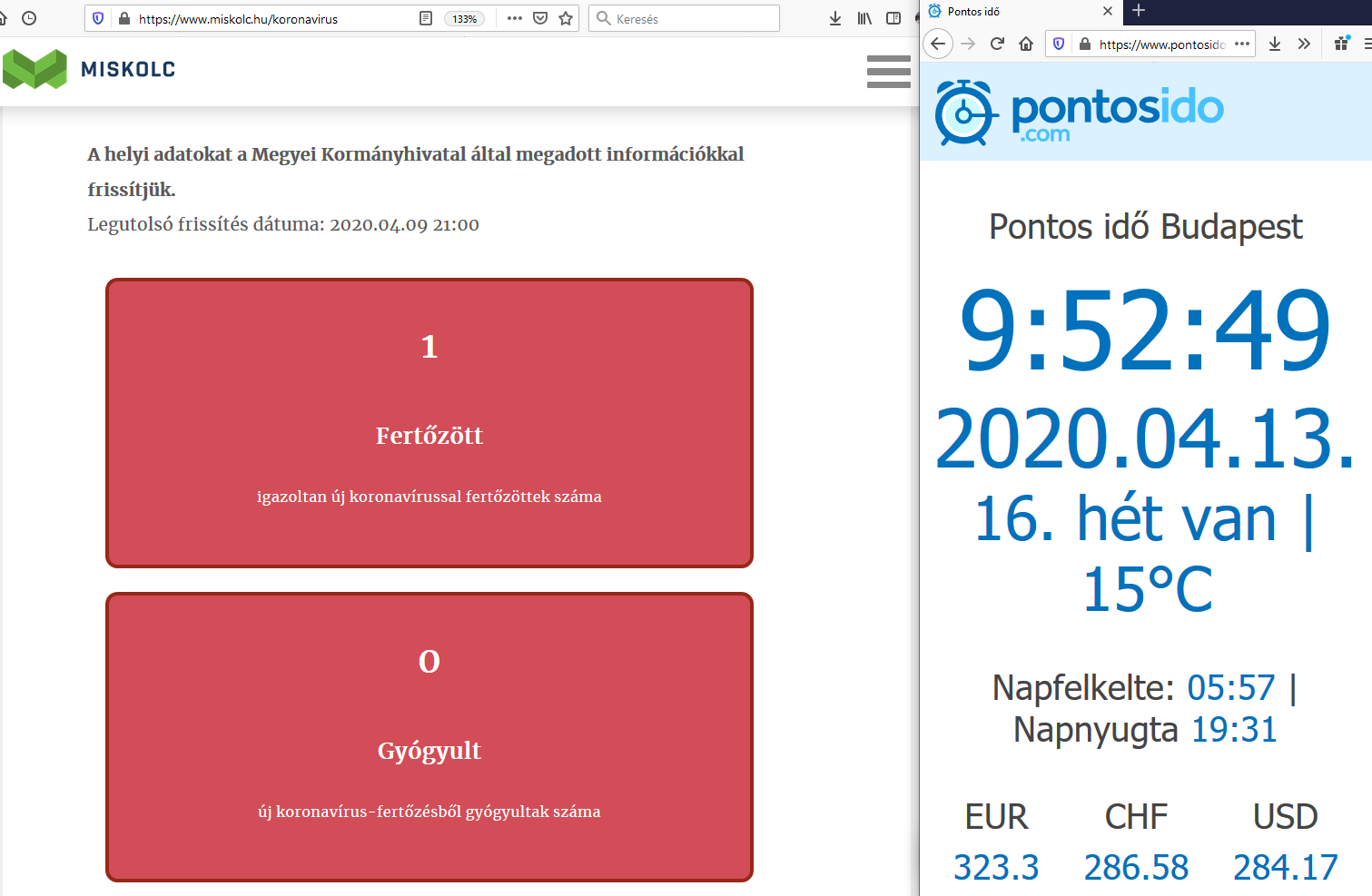 https://www.miskolc.hu/koronavirus
133%
Keresés

MISKOLC

A helyi adatokat a Megyei Kormányhivatal által megadott információkkal frissítjük.
Legutolsó frissítés dátuma: 2020.04.09 21:00

1

Fertőzött

igazoltan új koronavírussal fertőzöttek száma

0

Gyógyult

új koronavírus-fertőzésből gyógyultak száma

Pontos idő

https://www.pontosido

pontosido
.com

Pontos idő Budapest

9:52:49

2020.04.13.

16. hét van |

15°C

Napfelkelte: 05:57 |
Napnyugta 19:31

| EUR | CHF | USD |
|---|---|---|
| 323.3 | 286.58 | 284.17 |